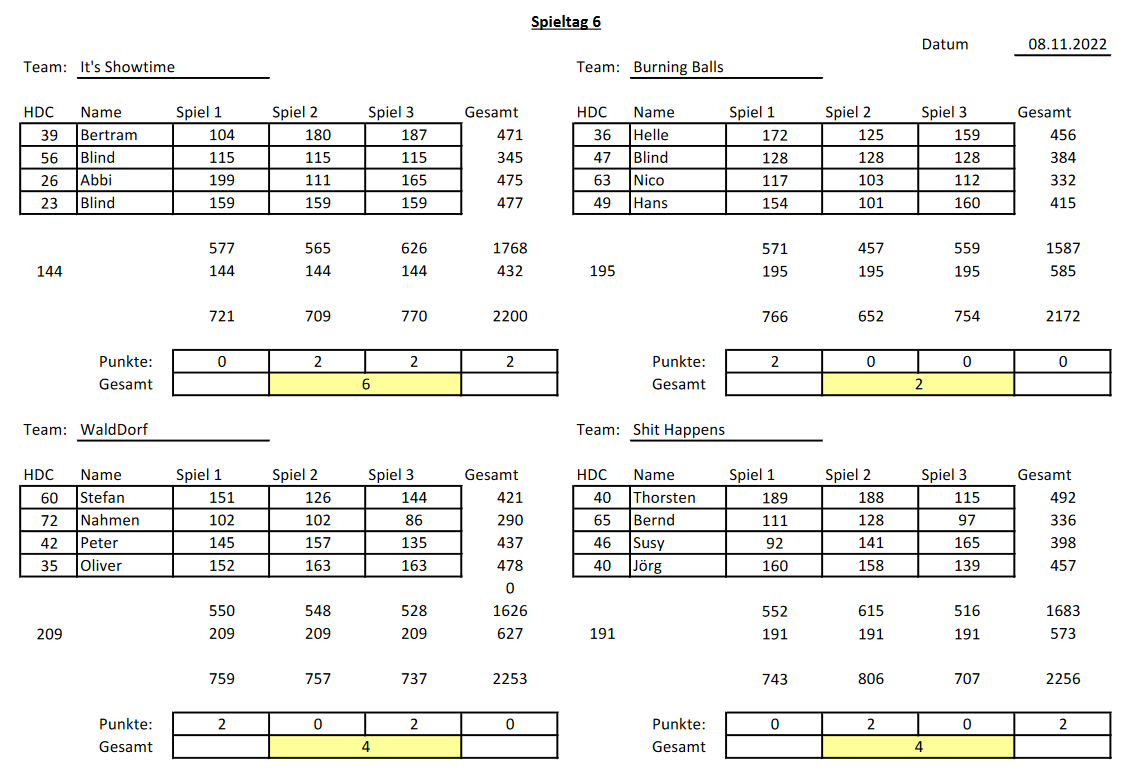 Spieltag 6

Datum 08.11.2022

Team: It's Showtime

| HDC | Name | Spiel 1 | Spiel 2 | Spiel 3 | Gesamt |
|---|---|---|---|---|---|
| 39 | Bertram | 104 | 180 | 187 | 471 |
| 56 | Blind | 115 | 115 | 115 | 345 |
| 26 | Abbi | 199 | 111 | 165 | 475 |
| 23 | Blind | 159 | 159 | 159 | 477 |
| | | 577 | 565 | 626 | 1768 |
| 144 | | 144 | 144 | 144 | 432 |
| | | 721 | 709 | 770 | 2200 |

| Punkte: | 0 | 2 | 2 | 2 |
|---|---|---|---|---|
| Gesamt | | 6 | | |

Team: Burning Balls

| HDC | Name | Spiel 1 | Spiel 2 | Spiel 3 | Gesamt |
|---|---|---|---|---|---|
| 36 | Helle | 172 | 125 | 159 | 456 |
| 47 | Blind | 128 | 128 | 128 | 384 |
| 63 | Nico | 117 | 103 | 112 | 332 |
| 49 | Hans | 154 | 101 | 160 | 415 |
| | | 571 | 457 | 559 | 1587 |
| 195 | | 195 | 195 | 195 | 585 |
| | | 766 | 652 | 754 | 2172 |

| Punkte: | 2 | 0 | 0 | 0 |
|---|---|---|---|---|
| Gesamt | | 2 | | |

Team: WaldDorf

| HDC | Name | Spiel 1 | Spiel 2 | Spiel 3 | Gesamt |
|---|---|---|---|---|---|
| 60 | Stefan | 151 | 126 | 144 | 421 |
| 72 | Nahmen | 102 | 102 | 86 | 290 |
| 42 | Peter | 145 | 157 | 135 | 437 |
| 35 | Oliver | 152 | 163 | 163 | 478 |
| | | | | | 0 |
| | | 550 | 548 | 528 | 1626 |
| 209 | | 209 | 209 | 209 | 627 |
| | | 759 | 757 | 737 | 2253 |

| Punkte: | 2 | 0 | 2 | 0 |
|---|---|---|---|---|
| Gesamt | | 4 | | |

Team: Shit Happens

| HDC | Name | Spiel 1 | Spiel 2 | Spiel 3 | Gesamt |
|---|---|---|---|---|---|
| 40 | Thorsten | 189 | 188 | 115 | 492 |
| 65 | Bernd | 111 | 128 | 97 | 336 |
| 46 | Susy | 92 | 141 | 165 | 398 |
| 40 | Jörg | 160 | 158 | 139 | 457 |
| | | 552 | 615 | 516 | 1683 |
| 191 | | 191 | 191 | 191 | 573 |
| | | 743 | 806 | 707 | 2256 |

| Punkte: | 0 | 2 | 0 | 2 |
|---|---|---|---|---|
| Gesamt | | 4 | | |